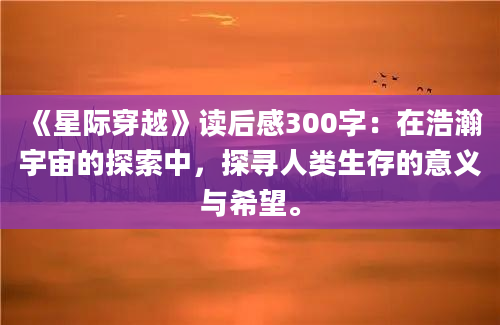 《星际穿越》读后感300字：在浩瀚宇宙的探索中，探寻人类生存的意义与希望。